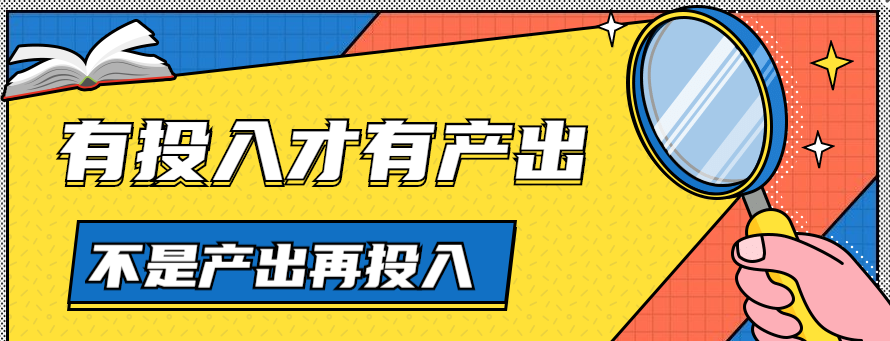 有投入才有产出

不是产出再投入